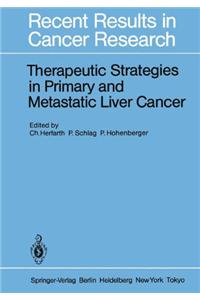 Recent Results in Cancer Research

Therapeutic Strategies in Primary and Metastatic Liver Cancer

Edited by
Ch. Herfarth P. Schlag P. Hohenberger

Springer-Verlag Berlin Heidelberg New York Tokyo